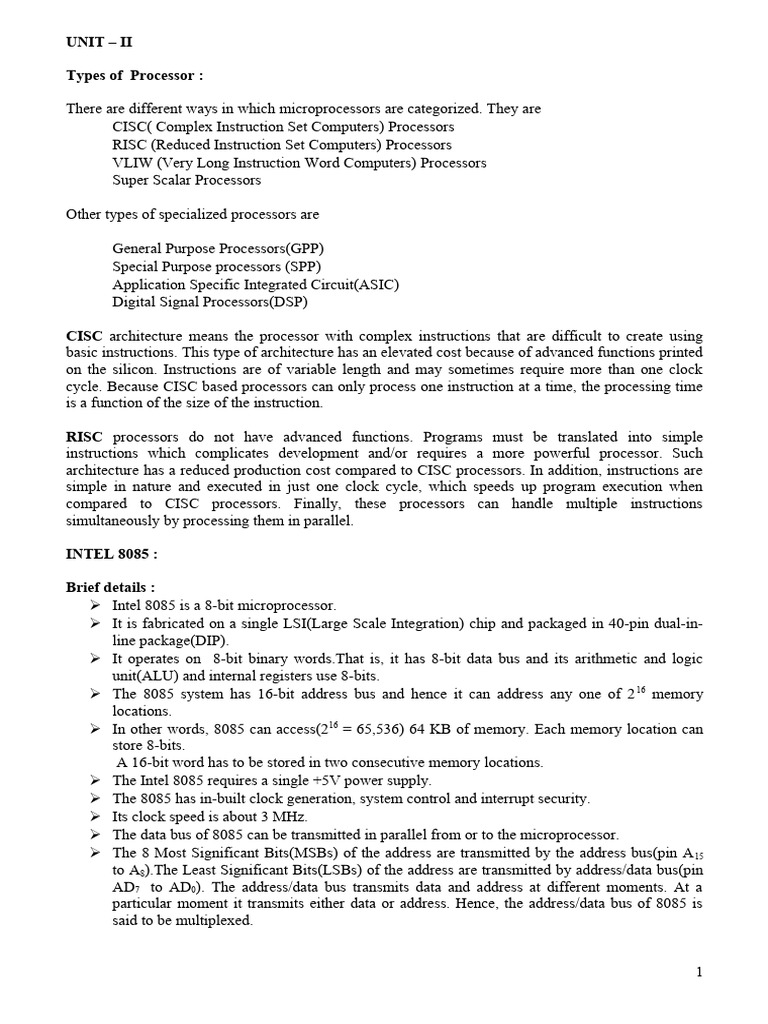 UNIT – II

Types of Processor :

There are different ways in which microprocessors are categorized. They are
CISC( Complex Instruction Set Computers) Processors
RISC (Reduced Instruction Set Computers) Processors
VLIW (Very Long Instruction Word Computers) Processors
Super Scalar Processors

Other types of specialized processors are

General Purpose Processors(GPP)
Special Purpose processors (SPP)
Application Specific Integrated Circuit(ASIC)
Digital Signal Processors(DSP)

CISC architecture means the processor with complex instructions that are difficult to create using basic instructions. This type of architecture has an elevated cost because of advanced functions printed on the silicon. Instructions are of variable length and may sometimes require more than one clock cycle. Because CISC based processors can only process one instruction at a time, the processing time is a function of the size of the instruction.

RISC processors do not have advanced functions. Programs must be translated into simple instructions which complicates development and/or requires a more powerful processor. Such architecture has a reduced production cost compared to CISC processors. In addition, instructions are simple in nature and executed in just one clock cycle, which speeds up program execution when compared to CISC processors. Finally, these processors can handle multiple instructions simultaneously by processing them in parallel.

INTEL 8085 :

Brief details :
➢ Intel 8085 is a 8-bit microprocessor.
➢ It is fabricated on a single LSI(Large Scale Integration) chip and packaged in 40-pin dual-in-line package(DIP).
➢ It operates on 8-bit binary words.That is, it has 8-bit data bus and its arithmetic and logic unit(ALU) and internal registers use 8-bits.
➢ The 8085 system has 16-bit address bus and hence it can address any one of $2^{16}$ memory locations.
➢ In other words, 8085 can access($2^{16}$ = 65,536) 64 KB of memory. Each memory location can store 8-bits.
A 16-bit word has to be stored in two consecutive memory locations.
➢ The Intel 8085 requires a single +5V power supply.
➢ The 8085 has in-built clock generation, system control and interrupt security.
➢ Its clock speed is about 3 MHz.
➢ The data bus of 8085 can be transmitted in parallel from or to the microprocessor.
➢ The 8 Most Significant Bits(MSBs) of the address are transmitted by the address bus(pin $A_{15}$ to $A_8$).The Least Significant Bits(LSBs) of the address are transmitted by address/data bus(pin $AD_7$ to $AD_0$). The address/data bus transmits data and address at different moments. At a particular moment it transmits either data or address. Hence, the address/data bus of 8085 is said to be multiplexed.

1